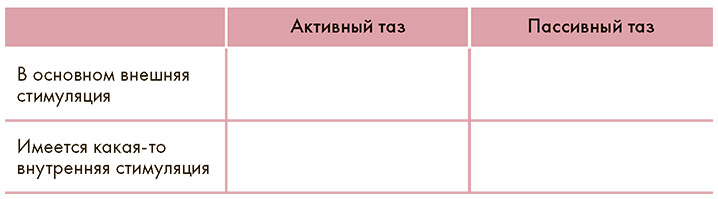 | | Активный таз | Пассивный таз |
|---|---|---|
| В основном внешняя стимуляция | | |
| Имеется какая-то внутренняя стимуляция | | |